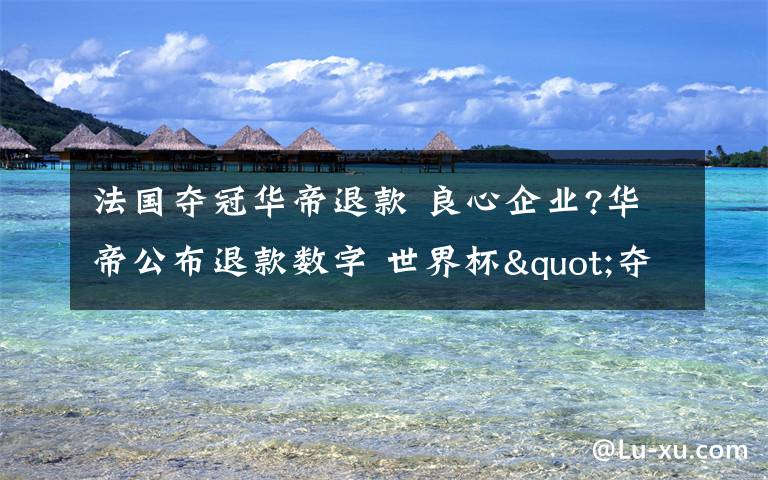 法国夺冠华帝退款 良心企业?华帝公布退款数字 世界杯&quot;夺

@Lu-xu.com